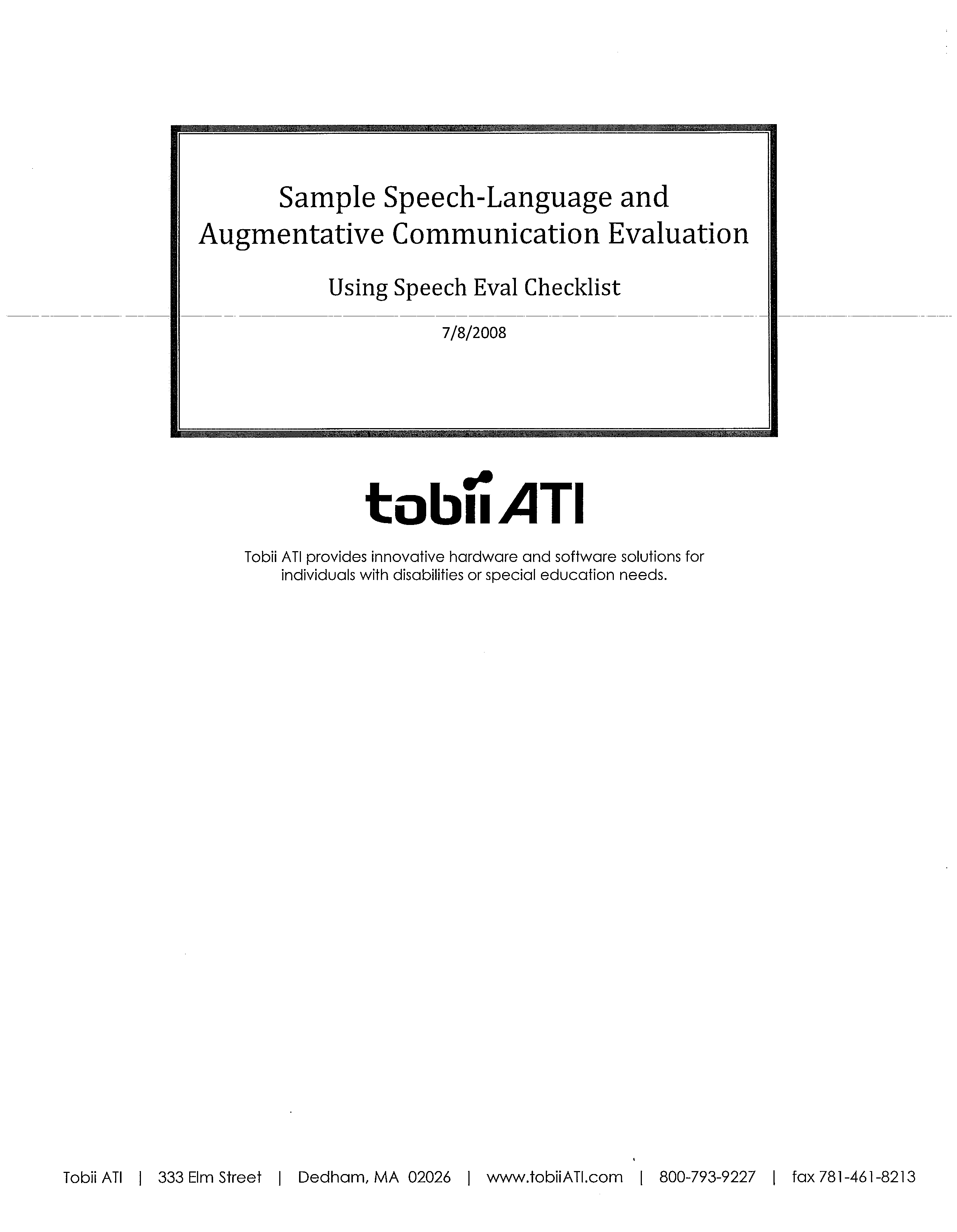 Sample Speech-Language and Augmentative Communication Evaluation

Using Speech Eval Checklist

7/8/2008

tobii ATI

Tobii ATI provides innovative hardware and software solutions for individuals with disabilities or special education needs.

Tobii ATI | 333 Elm Street | Dedham, MA 02026 | www.tobiiATI.com | 800-793-9227 | fax 781-461-8213